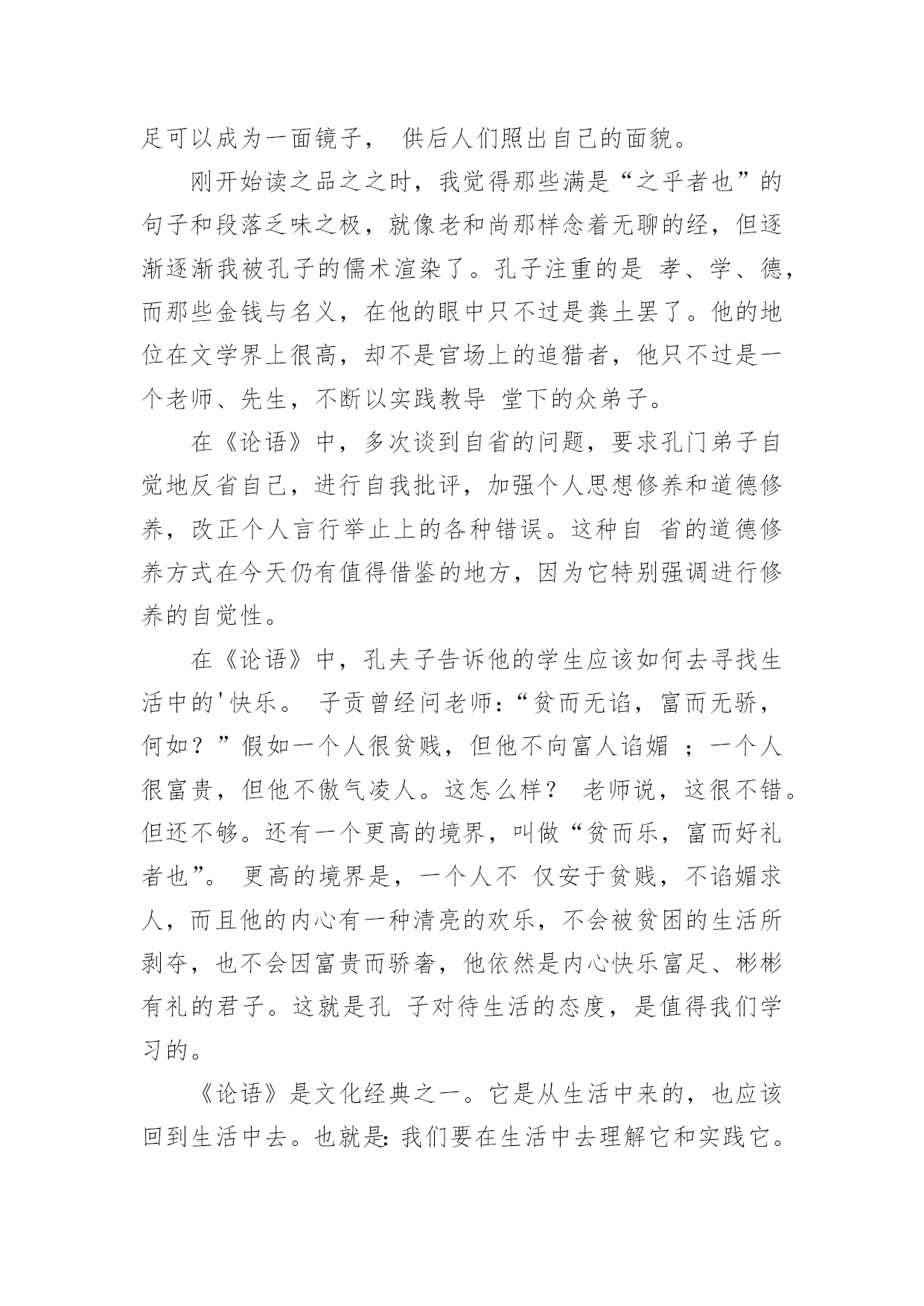 足可以成为一面镜子， 供后人们照出自己的面貌。

刚开始读之品之之时，我觉得那些满是“之乎者也”的句子和段落乏味之极，就像老和尚那样念着无聊的经，但逐渐逐渐我被孔子的儒术渲染了。孔子注重的是 孝、学、德，而那些金钱与名义，在他的眼中只不过是粪土罢了。他的地位在文学界上很高，却不是官场上的追猎者，他只不过是一个老师、先生，不断以实践教导 堂下的众弟子。

在《论语》中，多次谈到自省的问题，要求孔门弟子自觉地反省自己，进行自我批评，加强个人思想修养和道德修养，改正个人言行举止上的各种错误。这种自 省的道德修养方式在今天仍有值得借鉴的地方，因为它特别强调进行修养的自觉性。

在《论语》中，孔夫子告诉他的学生应该如何去寻找生活中的'快乐。 子贡曾经问老师：“贫而无谄，富而无骄，何如？”假如一个人很贫贱，但他不向富人谄媚 ；一个人很富贵，但他不傲气凌人。这怎么样？ 老师说，这很不错。但还不够。还有一个更高的境界，叫做“贫而乐，富而好礼者也”。 更高的境界是，一个人不 仅安于贫贱，不谄媚求人，而且他的内心有一种清亮的欢乐，不会被贫困的生活所剥夺，也不会因富贵而骄奢，他依然是内心快乐富足、彬彬有礼的君子。这就是孔 子对待生活的态度，是值得我们学习的。

《论语》是文化经典之一。它是从生活中来的，也应该回到生活中去。也就是：我们要在生活中去理解它和实践它。